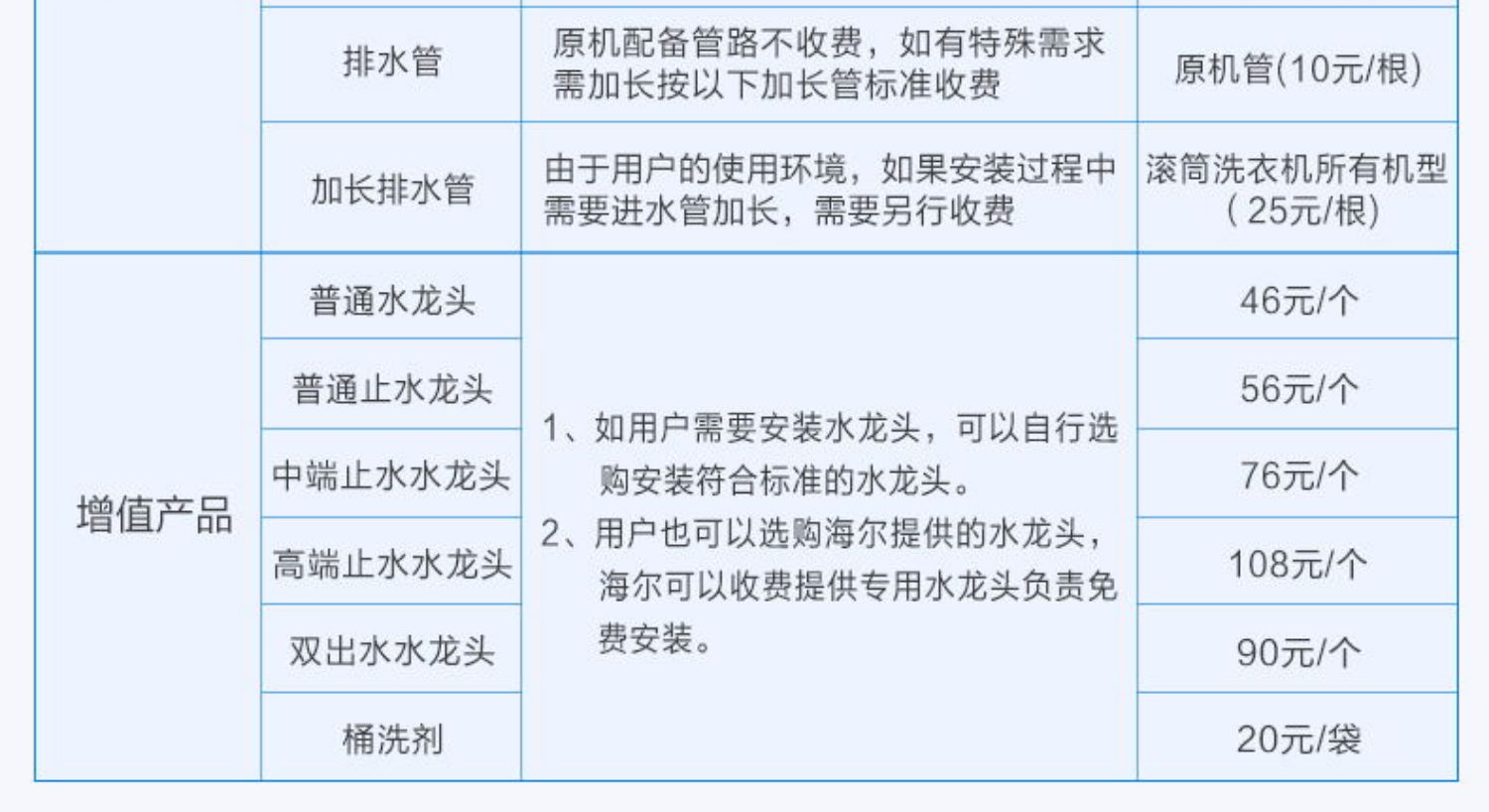 |  | 排水管 | 原机配备管路不收费，如有特殊需求需加长按以下加长管标准收费 | 原机管(10元/根) |
|---|---|---|---|
|  | 加长排水管 | 由于用户的使用环境，如果安装过程中需要进水管加长，需要另行收费 | 滚筒洗衣机所有机型（25元/根） |
| 增值产品 | 普通水龙头 | 1、如用户需要安装水龙头，可以自行选购安装符合标准的水龙头。 2、用户也可以选购海尔提供的水龙头，海尔可以收费提供专用水龙头负责免费安装。 | 46元/个 |
|  | 普通止水龙头 |  | 56元/个 |
|  | 中端止水水龙头 |  | 76元/个 |
|  | 高端止水水龙头 |  | 108元/个 |
|  | 双出水水龙头 |  | 90元/个 |
|  | 桶洗剂 |  | 20元/袋 |